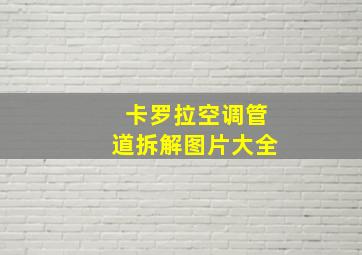 卡罗拉空调管道拆解图片大全